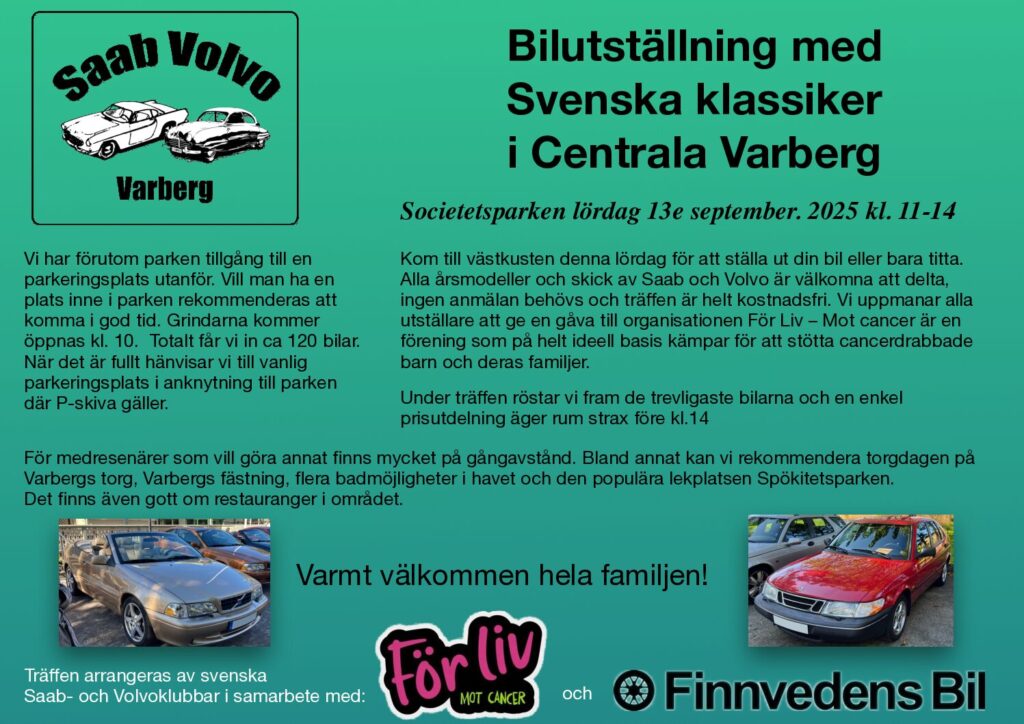 Saab Volvo

Varberg

Bilutställning med
Svenska klassiker
i Centrala Varberg

Societetsparken lördag 13e september. 2025 kl. 11-14

Vi har förutom parken tillgång till en parkeringsplats utanför. Vill man ha en plats inne i parken rekommenderas att komma i god tid. Grindarna kommer öppnas kl. 10. Totalt får vi in ca 120 bilar. När det är fullt hänvisar vi till vanlig parkeringsplats i anknytning till parken där P-skiva gäller.

Kom till västkusten denna lördag för att ställa ut din bil eller bara titta. Alla årsmodeller och skick av Saab och Volvo är välkomna att delta, ingen anmälan behövs och träffen är helt kostnadsfri. Vi uppmanar alla utställare att ge en gåva till organisationen För Liv – Mot cancer är en förening som på helt ideell basis kämpar för att stötta cancerdrabbade barn och deras familjer.

Under träffen röstar vi fram de trevligaste bilarna och en enkel prisutdelning äger rum strax före kl.14

För medresenärer som vill göra annat finns mycket på gångavstånd. Bland annat kan vi rekommendera torgdagen på Varbergs torg, Varbergs fästning, flera badmöjligheter i havet och den populära lekplatsen Spökitetsparken.
Det finns även gott om restauranger i området.

Varmt välkommen hela familjen!

Träffen arrangeras av svenska
Saab- och Volvoklubbar i samarbete med:

För liv
MOT CANCER

och

Finnvedens Bil